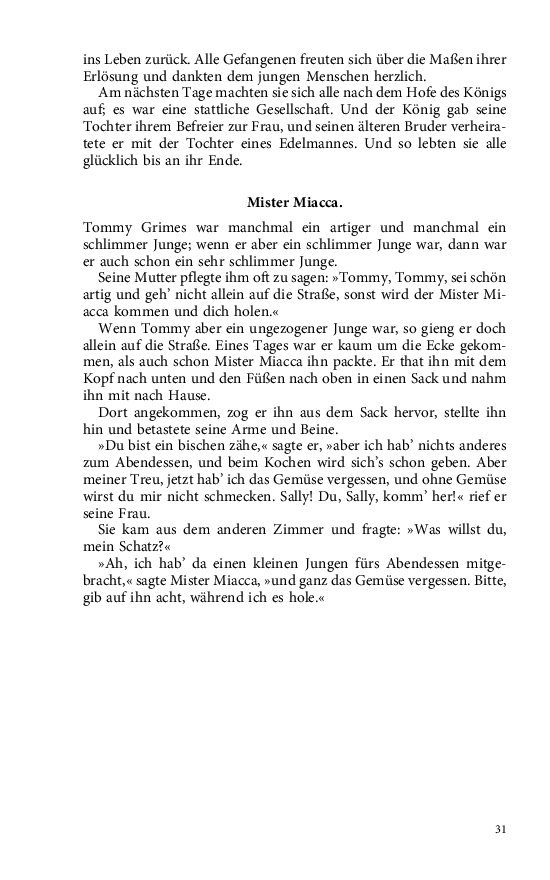 ins Leben zurück. Alle Gefangenen freuten sich über die Maßen ihrer Erlösung und dankten dem jungen Menschen herzlich.

Am nächsten Tage machten sie sich alle nach dem Hofe des Königs auf; es war eine stattliche Gesellschaft. Und der König gab seine Tochter ihrem Befreier zur Frau, und seinen älteren Bruder verheiratete er mit der Tochter eines Edelmannes. Und so lebten sie alle glücklich bis an ihr Ende.

Mister Miacca.

Tommy Grimes war manchmal ein artiger und manchmal ein schlimmer Junge; wenn er aber ein schlimmer Junge war, dann war er auch schon ein sehr schlimmer Junge.

Seine Mutter pflegte ihm oft zu sagen: »Tommy, Tommy, sei schön artig und geh' nicht allein auf die Straße, sonst wird der Mister Miacca kommen und dich holen.«

Wenn Tommy aber ein ungezogener Junge war, so gieng er doch allein auf die Straße. Eines Tages war er kaum um die Ecke gekommen, als auch schon Mister Miacca ihn packte. Er that ihn mit dem Kopf nach unten und den Füßen nach oben in einen Sack und nahm ihn mit nach Hause.

Dort angekommen, zog er ihn aus dem Sack hervor, stellte ihn hin und betastete seine Arme und Beine.

»Du bist ein bischen zähe,« sagte er, »aber ich hab' nichts anderes zum Abendessen, und beim Kochen wird sich's schon geben. Aber meiner Treu, jetzt hab' ich das Gemüse vergessen, und ohne Gemüse wirst du mir nicht schmecken. Sally! Du, Sally, komm' her!« rief er seine Frau.

Sie kam aus dem anderen Zimmer und fragte: »Was willst du, mein Schatz?«

»Ah, ich hab' da einen kleinen Jungen fürs Abendessen mitgebracht,« sagte Mister Miacca, »und ganz das Gemüse vergessen. Bitte, gib auf ihn acht, während ich es hole.«

31